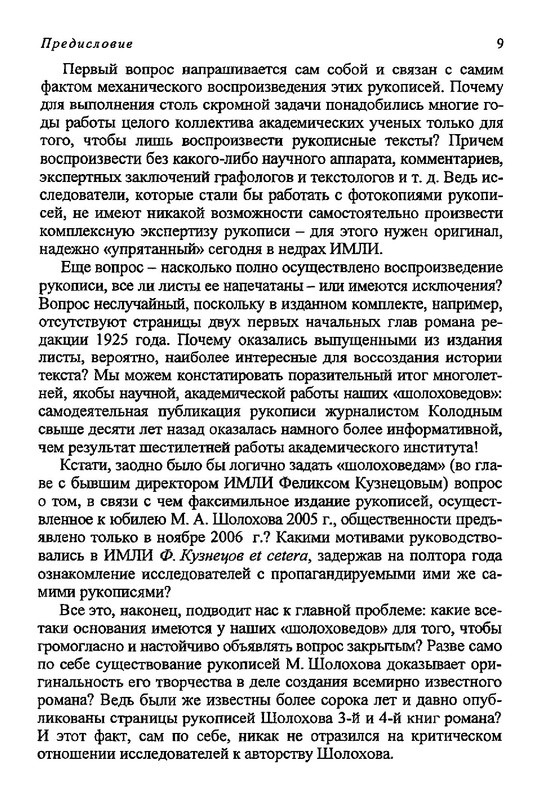 Предисловие 9

Первый вопрос напрашивается сам собой и связан с самим фактом механического воспроизведения этих рукописей. Почему для выполнения столь скромной задачи понадобились многие годы работы целого коллектива академических ученых только для того, чтобы лишь воспроизвести рукописные тексты? Причем воспроизвести без какого-либо научного аппарата, комментариев, экспертных заключений графологов и текстологов и т. д. Ведь исследователи, которые стали бы работать с фотокопиями рукописей, не имеют никакой возможности самостоятельно произвести комплексную экспертизу рукописи – для этого нужен оригинал, надежно «упрятанный» сегодня в недрах ИМЛИ.

Еще вопрос – насколько полно осуществлено воспроизведение рукописи, все ли листы ее напечатаны – или имеются исключения? Вопрос неслучайный, поскольку в изданном комплекте, например, отсутствуют страницы двух первых начальных глав романа редакции 1925 года. Почему оказались выпущенными из издания листы, вероятно, наиболее интересные для воссоздания истории текста? Мы можем констатировать поразительный итог многолетней, якобы научной, академической работы наших «шолоховедов»: самодеятельная публикация рукописи журналистом Колодным свыше десяти лет назад оказалась намного более информативной, чем результат шестилетней работы академического института!

Кстати, заодно было бы логично задать «шолоховедам» (во главе с бывшим директором ИМЛИ Феликсом Кузнецовым) вопрос о том, в связи с чем факсимильное издание рукописей, осуществленное к юбилею М. А. Шолохова 2005 г., общественности предъявлено только в ноябре 2006 г.? Какими мотивами руководствовались в ИМЛИ Ф. Кузнецов et cetera, задержав на полтора года ознакомление исследователей с пропагандируемыми ими же самими рукописями?

Все это, наконец, подводит нас к главной проблеме: какие все-таки основания имеются у наших «шолоховедов» для того, чтобы громогласно и настойчиво объявлять вопрос закрытым? Разве само по себе существование рукописей М. Шолохова доказывает оригинальность его творчества в деле создания всемирно известного романа? Ведь были же известны более сорока лет и давно опубликованы страницы рукописей Шолохова 3-й и 4-й книг романа? И этот факт, сам по себе, никак не отразился на критическом отношении исследователей к авторству Шолохова.